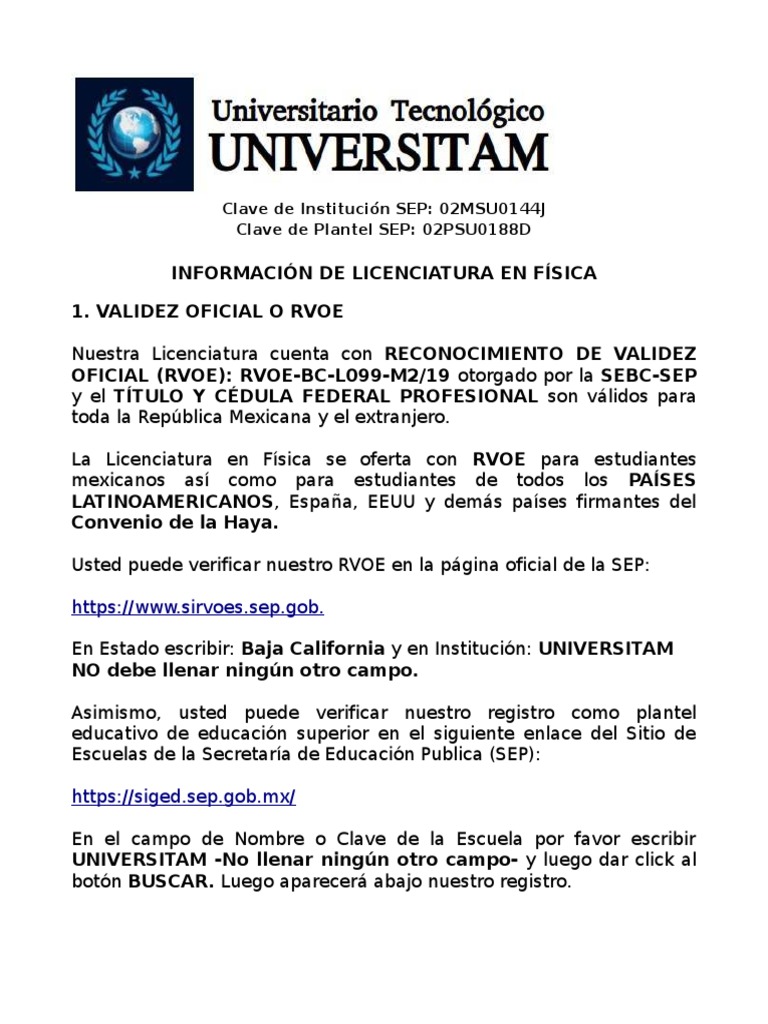 Universitario Tecnológico
UNIVERSITAM

Clave de Institución SEP: 02MSU0144J
Clave de Plantel SEP: 02PSU0188D

INFORMACIÓN DE LICENCIATURA EN FÍSICA

1. VALIDEZ OFICIAL O RVOE

Nuestra Licenciatura cuenta con RECONOCIMIENTO DE VALIDEZ OFICIAL (RVOE): RVOE-BC-L099-M2/19 otorgado por la SEBC-SEP y el TÍTULO Y CÉDULA FEDERAL PROFESIONAL son válidos para toda la República Mexicana y el extranjero.

La Licenciatura en Física se oferta con RVOE para estudiantes mexicanos así como para estudiantes de todos los PAÍSES LATINOAMERICANOS, España, EEUU y demás países firmantes del Convenio de la Haya.

Usted puede verificar nuestro RVOE en la página oficial de la SEP:

https://www.sirvoes.sep.gob.

En Estado escribir: Baja California y en Institución: UNIVERSITAM NO debe llenar ningún otro campo.

Asimismo, usted puede verificar nuestro registro como plantel educativo de educación superior en el siguiente enlace del Sitio de Escuelas de la Secretaría de Educación Publica (SEP):

https://siged.sep.gob.mx/

En el campo de Nombre o Clave de la Escuela por favor escribir UNIVERSITAM -No llenar ningún otro campo- y luego dar click al botón BUSCAR. Luego aparecerá abajo nuestro registro.